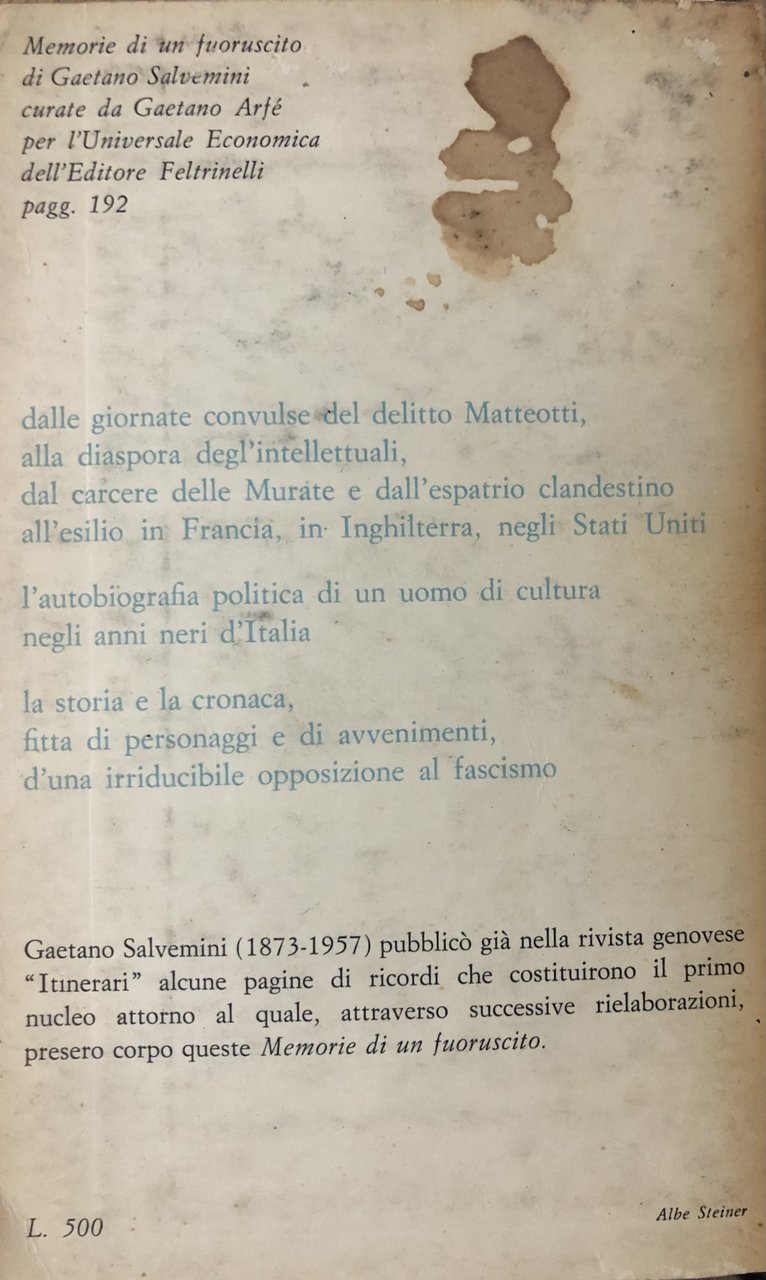 Memorie di un fuoruscito
di Gaetano Salvemini
curate da Gaetano Arfé
per l'Universale Economica
dell'Editore Feltrinelli
pagg. 192

dalle giornate convulse del delitto Matteotti,
alla diaspora degl'intellettuali,
dal carcere delle Murate e dall'espatrio clandestino
all'esilio in Francia, in Inghilterra, negli Stati Uniti

l'autobiografia politica di un uomo di cultura
negli anni neri d'Italia

la storia e la cronaca,
fitta di personaggi e di avvenimenti,
d'una irriducibile opposizione al fascismo

Gaetano Salvemini (1873-1957) pubblicò già nella rivista genovese "Itinerari" alcune pagine di ricordi che costituirono il primo nucleo attorno al quale, attraverso successive rielaborazioni, presero corpo queste Memorie di un fuoruscito.

L. 500

Albe Steiner